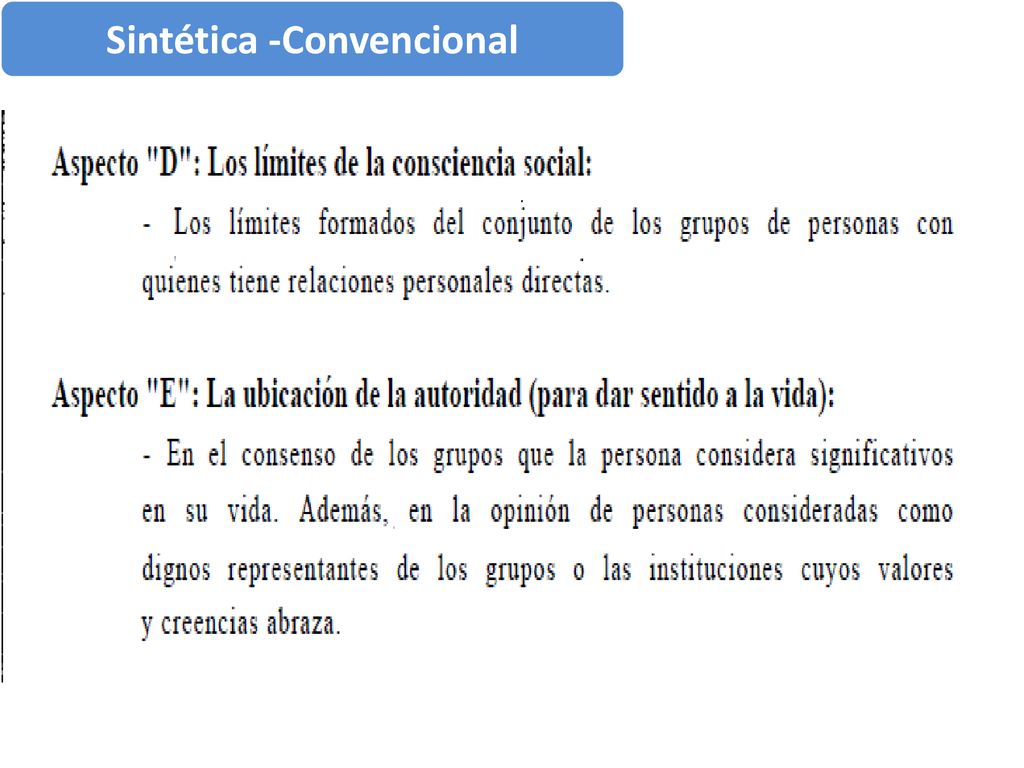 Sintética -Convencional

Aspecto "D": Los límites de la consciencia social:

- Los límites formados del conjunto de los grupos de personas con quienes tiene relaciones personales directas.

Aspecto "E": La ubicación de la autoridad (para dar sentido a la vida):

- En el consenso de los grupos que la persona considera significativos en su vida. Además, en la opinión de personas consideradas como dignos representantes de los grupos o las instituciones cuyos valores y creencias abraza.